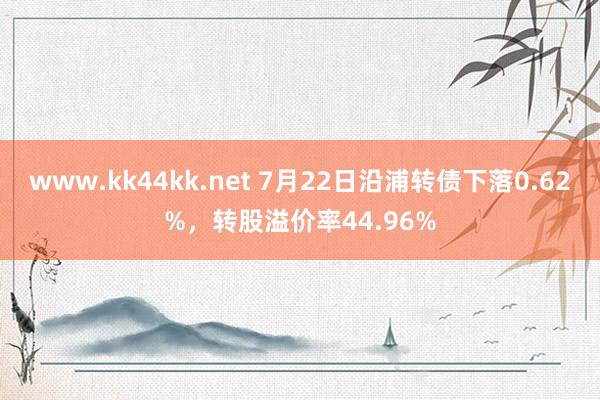 www.kk44kk.net 7月22日沿浦转债下落0.62%，转股溢价率44.96%